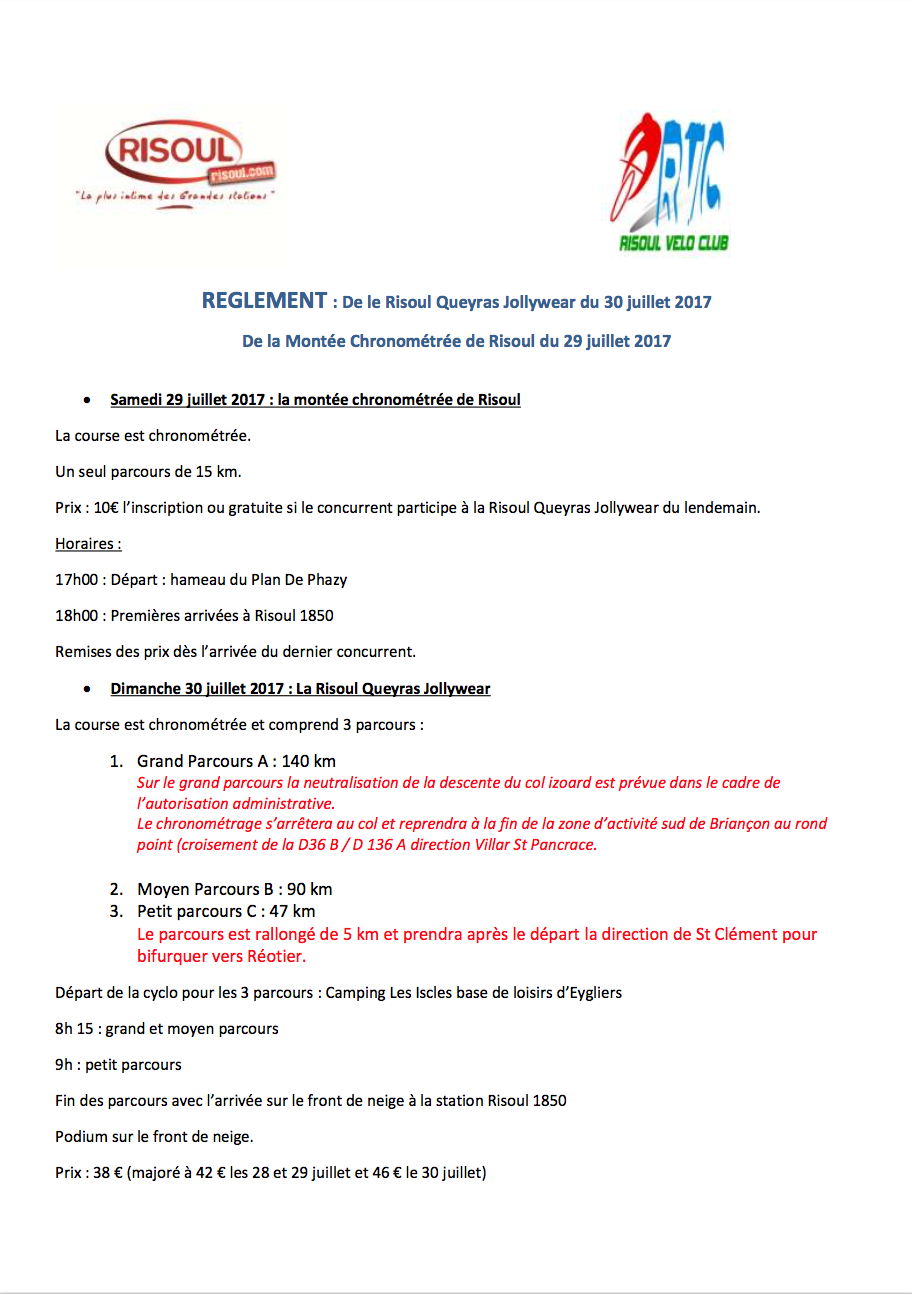 RISOUL risoul.com
"La plus intime des Grandes stations"

RVC
RISOUL VELO CLUB

REGLEMENT : De le Risoul Queyras Jollywear du 30 juillet 2017

De la Montée Chronométrée de Risoul du 29 juillet 2017

• Samedi 29 juillet 2017 : la montée chronométrée de Risoul

La course est chronométrée.

Un seul parcours de 15 km.

Prix : 10€ l'inscription ou gratuite si le concurrent participe à la Risoul Queyras Jollywear du lendemain.

Horaires :

17h00 : Départ : hameau du Plan De Phazy

18h00 : Premières arrivées à Risoul 1850

Remises des prix dès l'arrivée du dernier concurrent.

• Dimanche 30 juillet 2017 : La Risoul Queyras Jollywear

La course est chronométrée et comprend 3 parcours :

1. Grand Parcours A : 140 km
Sur le grand parcours la neutralisation de la descente du col izoard est prévue dans le cadre de l'autorisation administrative.
Le chronométrage s'arrêtera au col et reprendra à la fin de la zone d'activité sud de Briançon au rond point (croisement de la D36 B / D 136 A direction Villar St Pancrace.

2. Moyen Parcours B : 90 km
3. Petit parcours C : 47 km
Le parcours est rallongé de 5 km et prendra après le départ la direction de St Clément pour bifurquer vers Réotier.

Départ de la cyclo pour les 3 parcours : Camping Les Iscles base de loisirs d'Eygliers

8h 15 : grand et moyen parcours

9h : petit parcours

Fin des parcours avec l'arrivée sur le front de neige à la station Risoul 1850

Podium sur le front de neige.

Prix : 38 € (majoré à 42 € les 28 et 29 juillet et 46 € le 30 juillet)